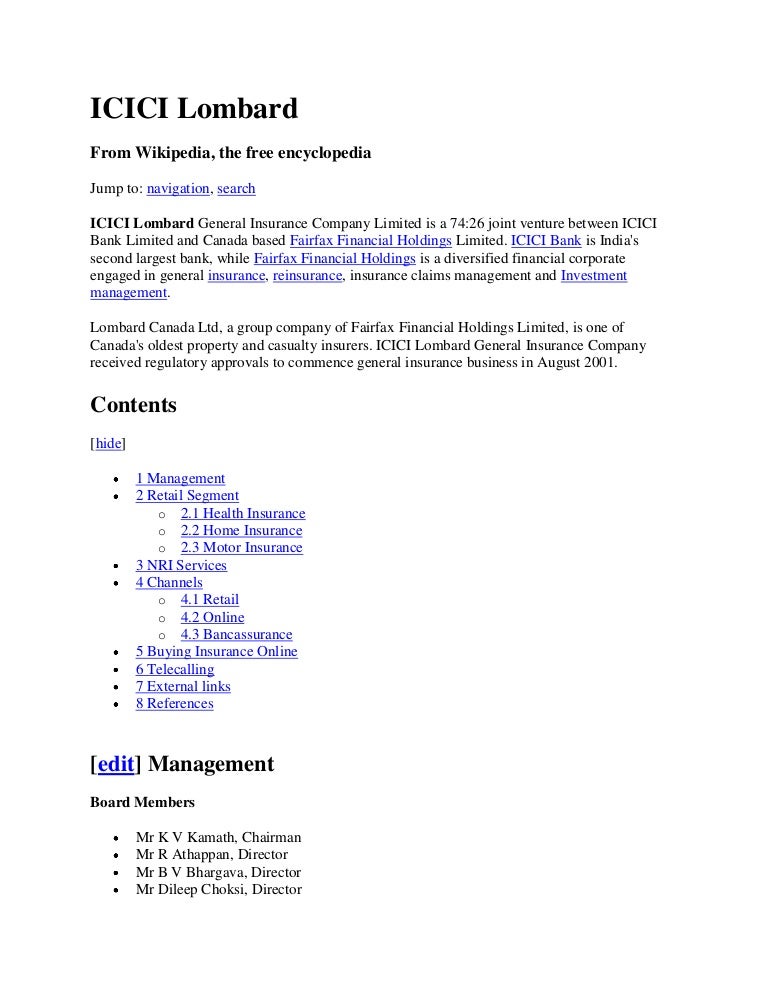 ICICI Lombard

From Wikipedia, the free encyclopedia

Jump to: navigation, search

ICICI Lombard General Insurance Company Limited is a 74:26 joint venture between ICICI Bank Limited and Canada based Fairfax Financial Holdings Limited. ICICI Bank is India's second largest bank, while Fairfax Financial Holdings is a diversified financial corporate engaged in general insurance, reinsurance, insurance claims management and Investment management.

Lombard Canada Ltd, a group company of Fairfax Financial Holdings Limited, is one of Canada's oldest property and casualty insurers. ICICI Lombard General Insurance Company received regulatory approvals to commence general insurance business in August 2001.

Contents

[hide]

- 1 Management
- 2 Retail Segment
  - 2.1 Health Insurance
  - 2.2 Home Insurance
  - 2.3 Motor Insurance
- 3 NRI Services
- 4 Channels
  - 4.1 Retail
  - 4.2 Online
  - 4.3 Bancassurance
- 5 Buying Insurance Online
- 6 Telecalling
- 7 External links
- 8 References

[edit] Management

Board Members

- Mr K V Kamath, Chairman
- Mr R Athappan, Director
- Mr B V Bhargava, Director
- Mr Dileep Choksi, Director